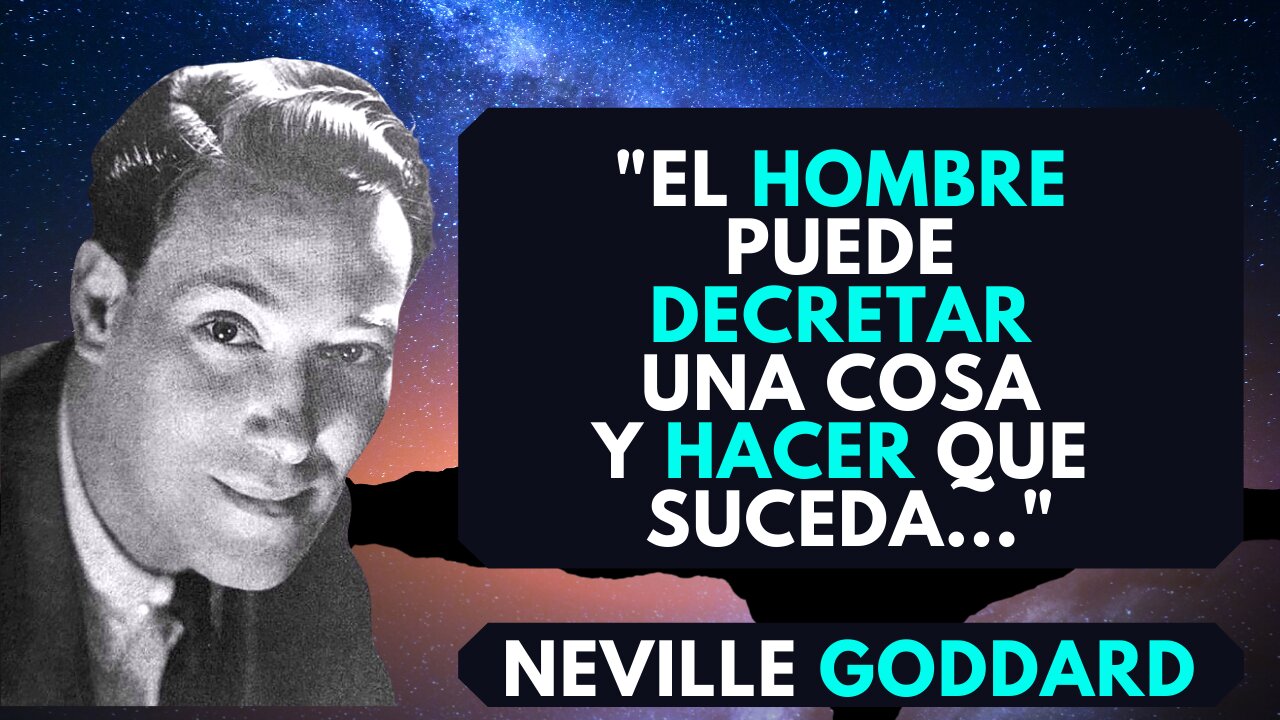 "EL HOMBRE PUEDE DECRETAR UNA COSA Y HACER QUE SUCEDA..."

NEVILLE GODDARD